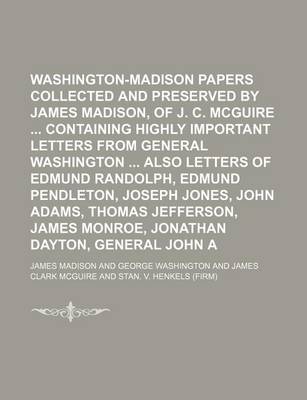 WASHINGTON-MADISON PAPERS COLLECTED AND PRESERVED BY JAMES MADISON, OF J. C. MCGUIRE ... CONTAINING HIGHLY IMPORTANT LETTERS FROM GENERAL WASHINGTON ... ALSO LETTERS OF EDMUND RANDOLPH, EDMUND PENDLETON, JOSEPH JONES, JOHN ADAMS, THOMAS JEFFERSON, JAMES MONROE, JONATHAN DAYTON, GENERAL JOHN A

JAMES MADISON AND GEORGE WASHINGTON AND JAMES CLARK MCGUIRE AND STAN. V. HENKELS (FIRM)